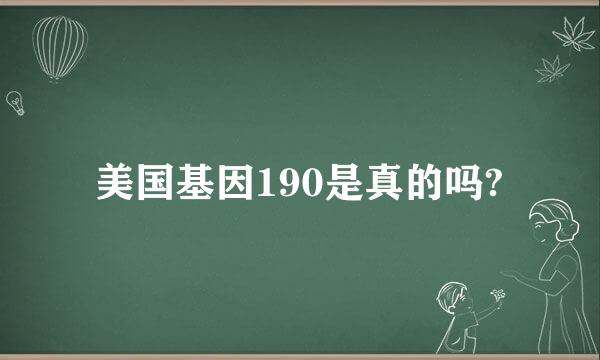 美国基因190是真的吗?